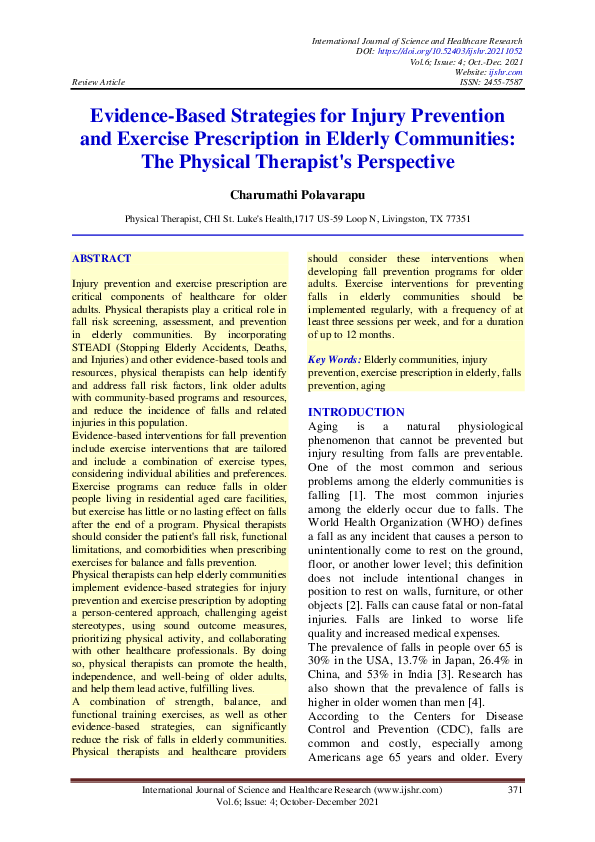 International Journal of Science and Healthcare Research
DOI: https://doi.org/10.52403/ijshr.20211052
Vol.6; Issue: 4; Oct.-Dec. 2021
Website: ijshr.com
Review Article ISSN: 2455-7587

Evidence-Based Strategies for Injury Prevention and Exercise Prescription in Elderly Communities: The Physical Therapist's Perspective

Charumathi Polavarapu

Physical Therapist, CHI St. Luke's Health,1717 US-59 Loop N, Livingston, TX 77351

ABSTRACT

Injury prevention and exercise prescription are critical components of healthcare for older adults. Physical therapists play a critical role in fall risk screening, assessment, and prevention in elderly communities. By incorporating STEADI (Stopping Elderly Accidents, Deaths, and Injuries) and other evidence-based tools and resources, physical therapists can help identify and address fall risk factors, link older adults with community-based programs and resources, and reduce the incidence of falls and related injuries in this population.
Evidence-based interventions for fall prevention include exercise interventions that are tailored and include a combination of exercise types, considering individual abilities and preferences. Exercise programs can reduce falls in older people living in residential aged care facilities, but exercise has little or no lasting effect on falls after the end of a program. Physical therapists should consider the patient's fall risk, functional limitations, and comorbidities when prescribing exercises for balance and falls prevention.
Physical therapists can help elderly communities implement evidence-based strategies for injury prevention and exercise prescription by adopting a person-centered approach, challenging ageist stereotypes, using sound outcome measures, prioritizing physical activity, and collaborating with other healthcare professionals. By doing so, physical therapists can promote the health, independence, and well-being of older adults, and help them lead active, fulfilling lives.
A combination of strength, balance, and functional training exercises, as well as other evidence-based strategies, can significantly reduce the risk of falls in elderly communities. Physical therapists and healthcare providers should consider these interventions when developing fall prevention programs for older adults. Exercise interventions for preventing falls in elderly communities should be implemented regularly, with a frequency of at least three sessions per week, and for a duration of up to 12 months.

Key Words: Elderly communities, injury prevention, exercise prescription in elderly, falls prevention, aging

INTRODUCTION
Aging is a natural physiological phenomenon that cannot be prevented but injury resulting from falls are preventable. One of the most common and serious problems among the elderly communities is falling [1]. The most common injuries among the elderly occur due to falls. The World Health Organization (WHO) defines a fall as any incident that causes a person to unintentionally come to rest on the ground, floor, or another lower level; this definition does not include intentional changes in position to rest on walls, furniture, or other objects [2]. Falls can cause fatal or non-fatal injuries. Falls are linked to worse life quality and increased medical expenses.
The prevalence of falls in people over 65 is 30% in the USA, 13.7% in Japan, 26.4% in China, and 53% in India [3]. Research has also shown that the prevalence of falls is higher in older women than men [4].
According to the Centers for Disease Control and Prevention (CDC), falls are common and costly, especially among Americans age 65 years and older. Every

International Journal of Science and Healthcare Research (www.ijshr.com) 371
Vol.6; Issue: 4; October-December 2021